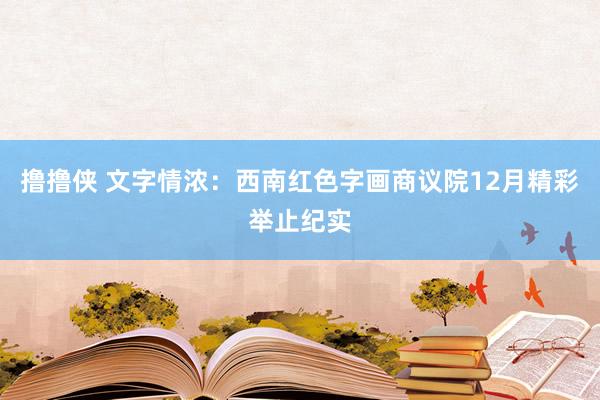 撸撸侠 文字情浓：西南红色字画商议院12月精彩举止纪实